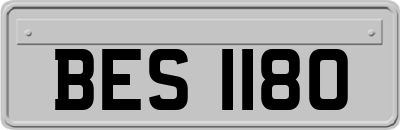 BES 1180